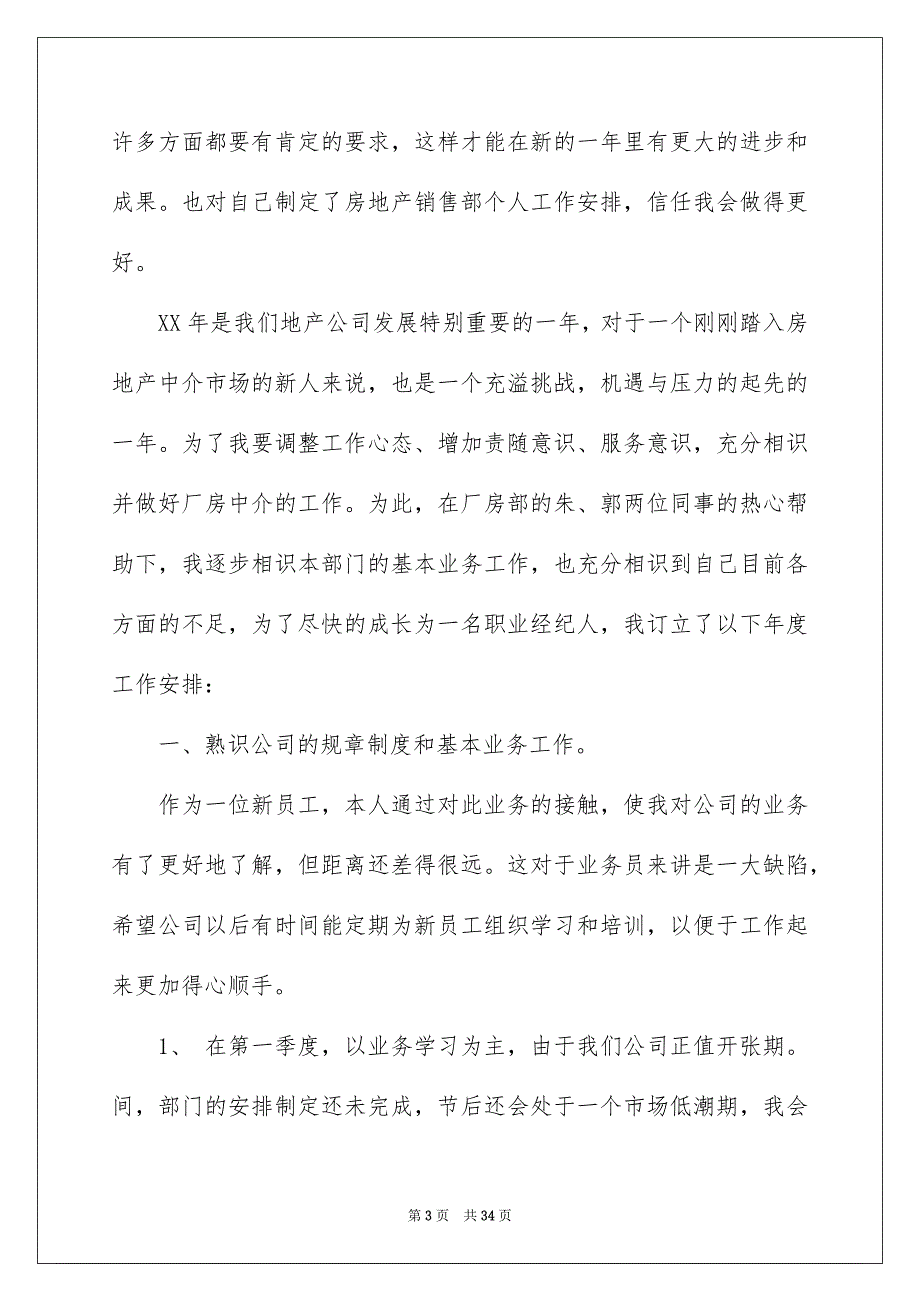 许多方面都要有肯定的要求，这样才能在新的一年里有更大的进步和成果。也对自己制定了房地产销售部个人工作安排，信任我会做得更好。

XX 年是我们地产公司发展特别重要的一年，对于一个刚刚踏入房地产中介市场的新人来说，也是一个充溢挑战，机遇与压力的起先的一年。为了我要调整工作心态、增加责随意识、服务意识，充分相识并做好厂房中介的工作。为此，在厂房部的朱、郭两位同事的热心帮助下，我逐步相识本部门的基本业务工作，也充分相识到自己目前各方面的不足，为了尽快的成长为一名职业经纪人，我订立了以下年度工作安排：

一、熟识公司的规章制度和基本业务工作。

作为一位新员工，本人通过对此业务的接触，使我对公司的业务有了更好地了解，但距离还差得很远。这对于业务员来讲是一大缺陷，希望公司以后有时间能定期为新员工组织学习和培训，以便于工作起来更加得心顺手。

1、 在第一季度，以业务学习为主，由于我们公司正值开张期。间，部门的安排制定还未完成，节后还会处于一个市场低潮期，我会

第 3 页 共 34 页